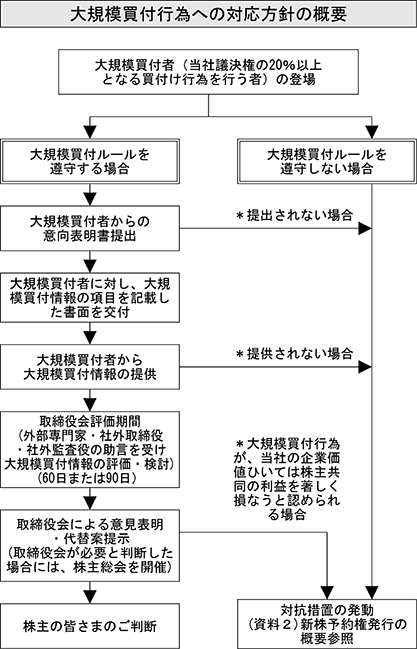 大規模買付行為への対応方針の概要

大規模買付者（当社議決権の20%以上となる買付け行為を行う者）の登場

大規模買付ルールを遵守する場合

大規模買付ルールを遵守しない場合

大規模買付者からの意向表明書提出

＊提出されない場合

大規模買付者に対し、大規模買付情報の項目を記載した書面を交付

大規模買付者から大規模買付情報の提供

＊提供されない場合

取締役会評価期間（外部専門家・社外取締役・社外監査役の助言を受け大規模買付情報の評価・検討）（60日または90日）

＊大規模買付行為が、当社の企業価値ひいては株主共同の利益を著しく損なうと認められる場合

取締役会による意見表明・代替案提示（取締役会が必要と判断した場合には、株主総会を開催）

株主の皆さまのご判断

対抗措置の発動（資料２）新株予約権発行の概要参照